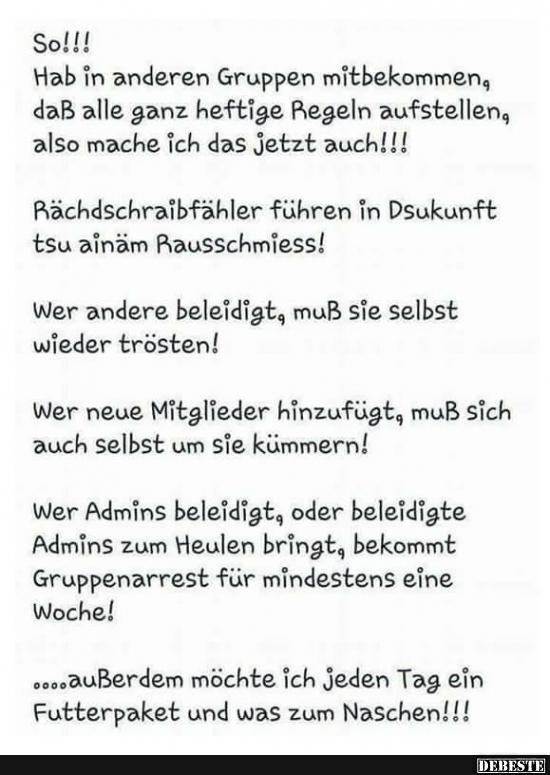 So!!!
Hab in anderen Gruppen mitbekommen, daß alle ganz heftige Regeln aufstellen, also mache ich das jetzt auch!!!

Rächdschraibfähler führen in Dsukunft tsu ainäm Rausschmiess!

Wer andere beleidigt, muß sie selbst wieder trösten!

Wer neue Mitglieder hinzufügt, muß sich auch selbst um sie kümmern!

Wer Admins beleidigt, oder beleidigte Admins zum Heulen bringt, bekommt Gruppenarrest für mindestens eine Woche!

....außerdem möchte ich jeden Tag ein Futterpaket und was zum Naschen!!!

DEBESTE